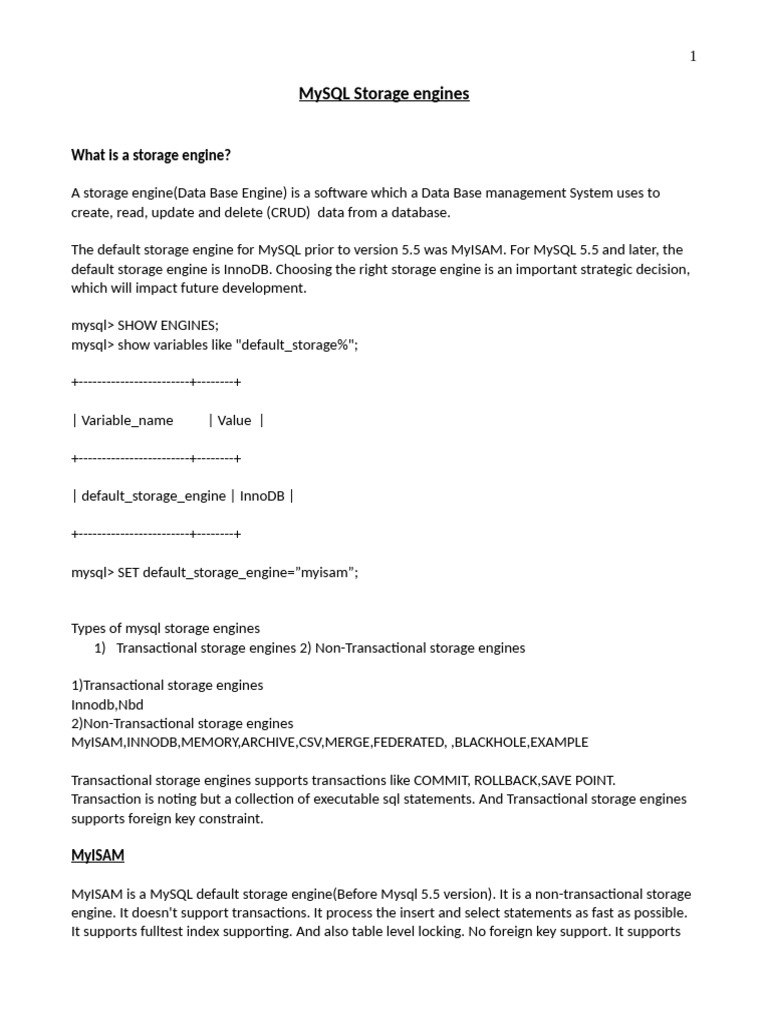 1

MySQL Storage engines

What is a storage engine?

A storage engine(Data Base Engine) is a software which a Data Base management System uses to create, read, update and delete (CRUD)  data from a database.

The default storage engine for MySQL prior to version 5.5 was MyISAM. For MySQL 5.5 and later, the default storage engine is InnoDB. Choosing the right storage engine is an important strategic decision, which will impact future development.

mysql> SHOW ENGINES;
mysql> show variables like "default_storage%";

+------------------------+--------+

| Variable_name          | Value  |

+------------------------+--------+

| default_storage_engine | InnoDB |

+------------------------+--------+

mysql> SET default_storage_engine="myisam";

Types of mysql storage engines
1)   Transactional storage engines 2) Non-Transactional storage engines

1)Transactional storage engines
Innodb,Nbd
2)Non-Transactional storage engines
MyISAM,INNODB,MEMORY,ARCHIVE,CSV,MERGE,FEDERATED, ,BLACKHOLE,EXAMPLE

Transactional storage engines supports transactions like COMMIT, ROLLBACK,SAVE POINT.
Transaction is noting but a collection of executable sql statements. And Transactional storage engines supports foreign key constraint.

MyISAM

MyISAM is a MySQL default storage engine(Before Mysql 5.5 version). It is a non-transactional storage engine. It doesn't support transactions. It process the insert and select statements as fast as possible. It supports fulltest index supporting. And also table level locking. No foreign key support. It supports